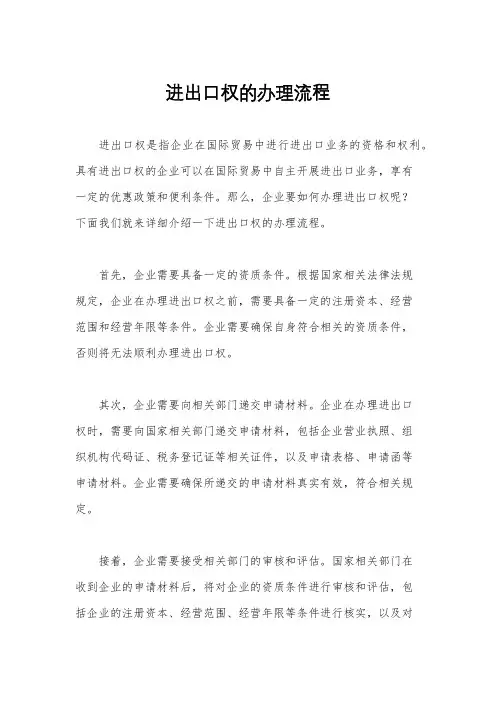 进出口权的办理流程

进出口权是指企业在国际贸易中进行进出口业务的资格和权利。具有进出口权的企业可以在国际贸易中自主开展进出口业务，享有一定的优惠政策和便利条件。那么，企业要如何办理进出口权呢？下面我们就来详细介绍一下进出口权的办理流程。

首先，企业需要具备一定的资质条件。根据国家相关法律法规规定，企业在办理进出口权之前，需要具备一定的注册资本、经营范围和经营年限等条件。企业需要确保自身符合相关的资质条件，否则将无法顺利办理进出口权。

其次，企业需要向相关部门递交申请材料。企业在办理进出口权时，需要向国家相关部门递交申请材料，包括企业营业执照、组织机构代码证、税务登记证等相关证件，以及申请表格、申请函等申请材料。企业需要确保所递交的申请材料真实有效，符合相关规定。

接着，企业需要接受相关部门的审核和评估。国家相关部门在收到企业的申请材料后，将对企业的资质条件进行审核和评估，包括企业的注册资本、经营范围、经营年限等条件进行核实，以及对